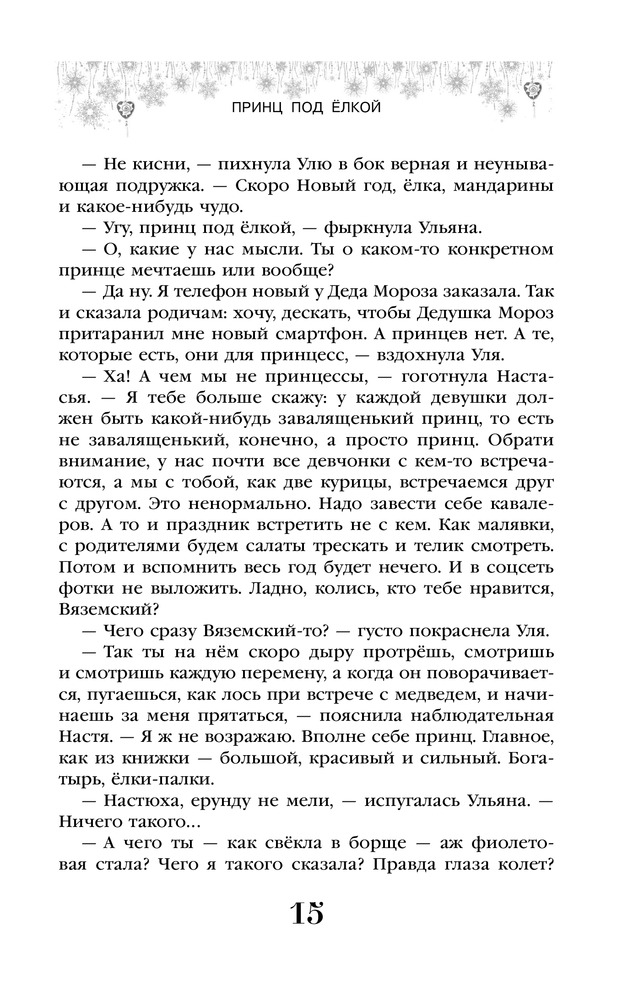 ПРИНЦ ПОД ЁЛКОЙ

— Не кисни, — пихнула Улю в бок верная и неунывающая подружка. — Скоро Новый год, ёлка, мандарины и какое-нибудь чудо.

— Угу, принц под ёлкой, — фыркнула Ульяна.

— О, какие у нас мысли. Ты о каком-то конкретном принце мечтаешь или вообще?

— Да ну. Я телефон новый у Деда Мороза заказала. Так и сказала родичам: хочу, дескать, чтобы Дедушка Мороз притаранил мне новый смартфон. А принцев нет. А те, которые есть, они для принцесс, — вздохнула Уля.

— Ха! А чем мы не принцессы, — гоготнула Настасья. — Я тебе больше скажу: у каждой девушки должен быть какой-нибудь завалященький принц, то есть не завалященький, конечно, а просто принц. Обрати внимание, у нас почти все девчонки с кем-то встречаются, а мы с тобой, как две курицы, встречаемся друг с другом. Это ненормально. Надо завести себе кавалеров. А то и праздник встретить не с кем. Как малявки, с родителями будем салаты трескать и телик смотреть. Потом и вспомнить весь год будет нечего. И в соцсеть фотки не выложить. Ладно, колись, кто тебе нравится, Вяземский?

— Чего сразу Вяземский-то? — густо покраснела Уля.

— Так ты на нём скоро дыру протрёшь, смотришь и смотришь каждую перемену, а когда он поворачивается, пугаешься, как лось при встрече с медведем, и начинаешь за меня прятаться, — пояснила наблюдательная Настя. — Я ж не возражаю. Вполне себе принц. Главное, как из книжки — большой, красивый и сильный. Богатырь, ёлки-палки.

— Настюха, ерунду не мели, — испугалась Ульяна. — Ничего такого...

— А чего ты — как свёкла в борще — аж фиолетовая стала? Чего я такого сказала? Правда глаза колет?

15